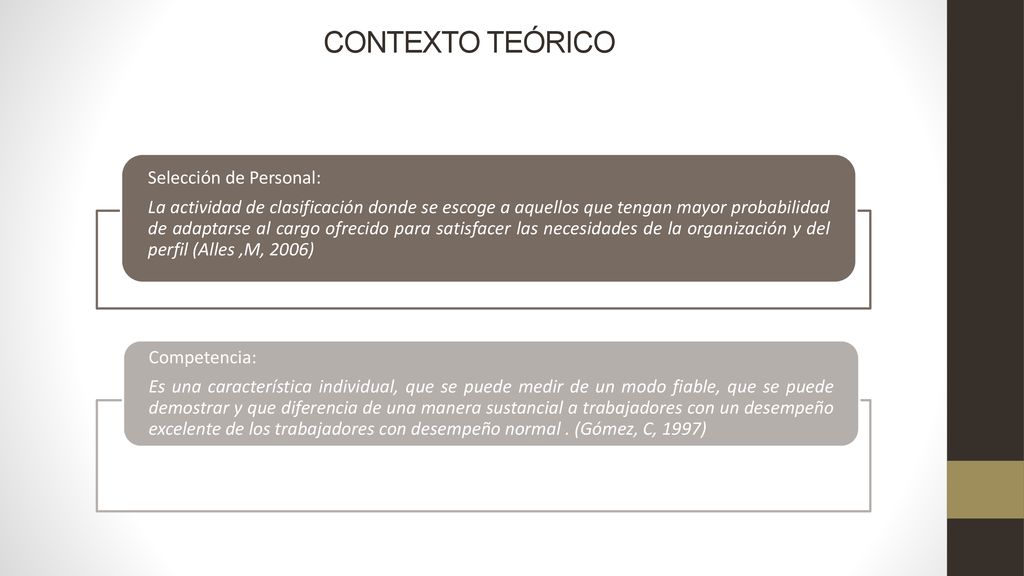 CONTEXTO TEÓRICO

Selección de Personal:

La actividad de clasificación donde se escoge a aquellos que tengan mayor probabilidad de adaptarse al cargo ofrecido para satisfacer las necesidades de la organización y del perfil (Alles ,M, 2006)

Competencia:

Es una característica individual, que se puede medir de un modo fiable, que se puede demostrar y que diferencia de una manera sustancial a trabajadores con un desempeño excelente de los trabajadores con desempeño normal . (Gómez, C, 1997)